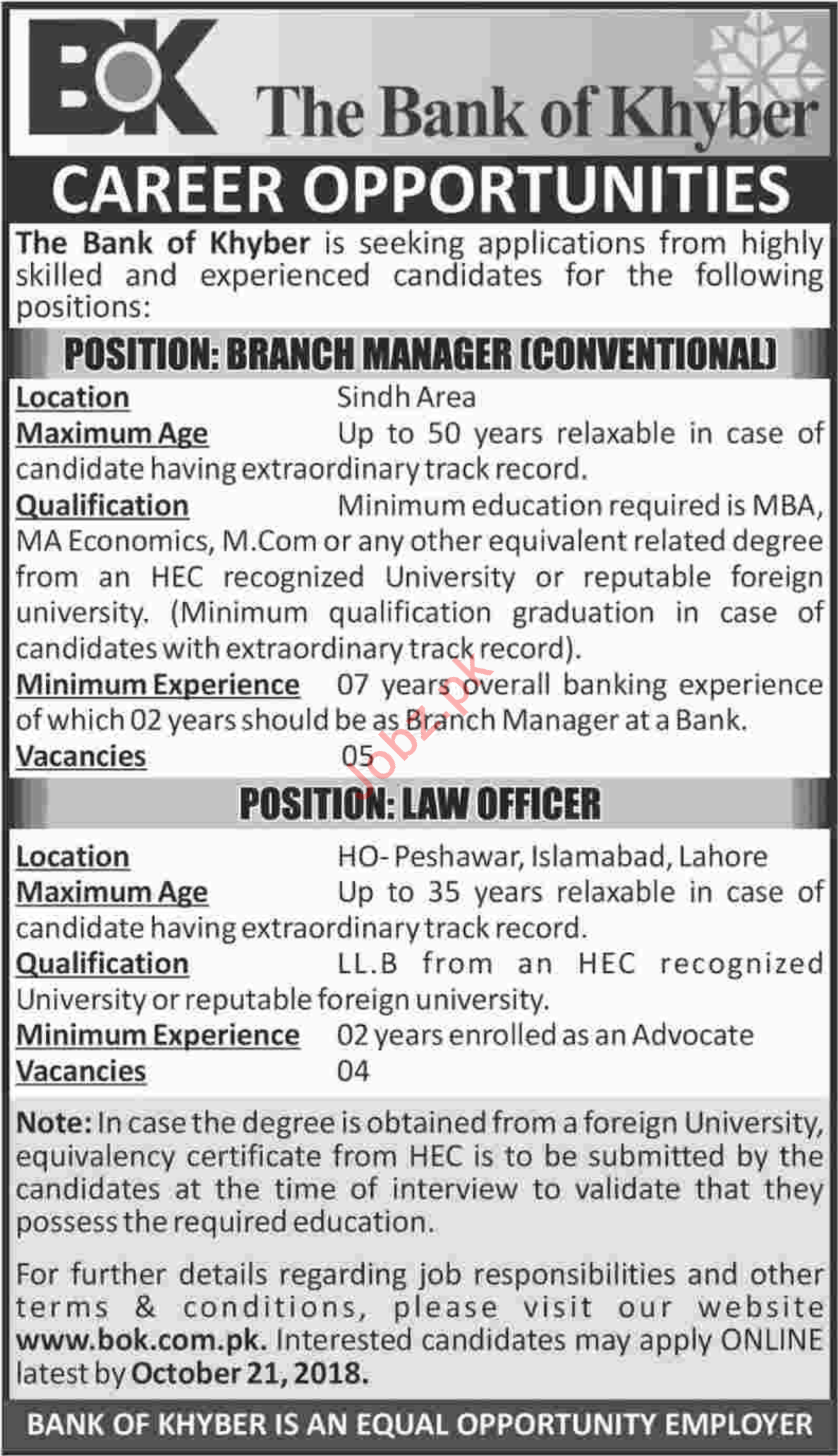 BOK The Bank of Khyber

CAREER OPPORTUNITIES

The Bank of Khyber is seeking applications from highly skilled and experienced candidates for the following positions:

POSITION: BRANCH MANAGER (CONVENTIONAL)

Location Sindh Area
Maximum Age Up to 50 years relaxable in case of candidate having extraordinary track record.
Qualification Minimum education required is MBA, MA Economics, M.Com or any other equivalent related degree from an HEC recognized University or reputable foreign university. (Minimum qualification graduation in case of candidates with extraordinary track record).
Minimum Experience 07 years overall banking experience of which 02 years should be as Branch Manager at a Bank.
Vacancies 05

Jobz.pk

POSITION: LAW OFFICER

Location HO- Peshawar, Islamabad, Lahore
Maximum Age Up to 35 years relaxable in case of candidate having extraordinary track record.
Qualification LL.B from an HEC recognized University or reputable foreign university.
Minimum Experience 02 years enrolled as an Advocate
Vacancies 04

Note: In case the degree is obtained from a foreign University, equivalency certificate from HEC is to be submitted by the candidates at the time of interview to validate that they possess the required education.

For further details regarding job responsibilities and other terms & conditions, please visit our website www.bok.com.pk. Interested candidates may apply ONLINE latest by October 21, 2018.

BANK OF KHYBER IS AN EQUAL OPPORTUNITY EMPLOYER